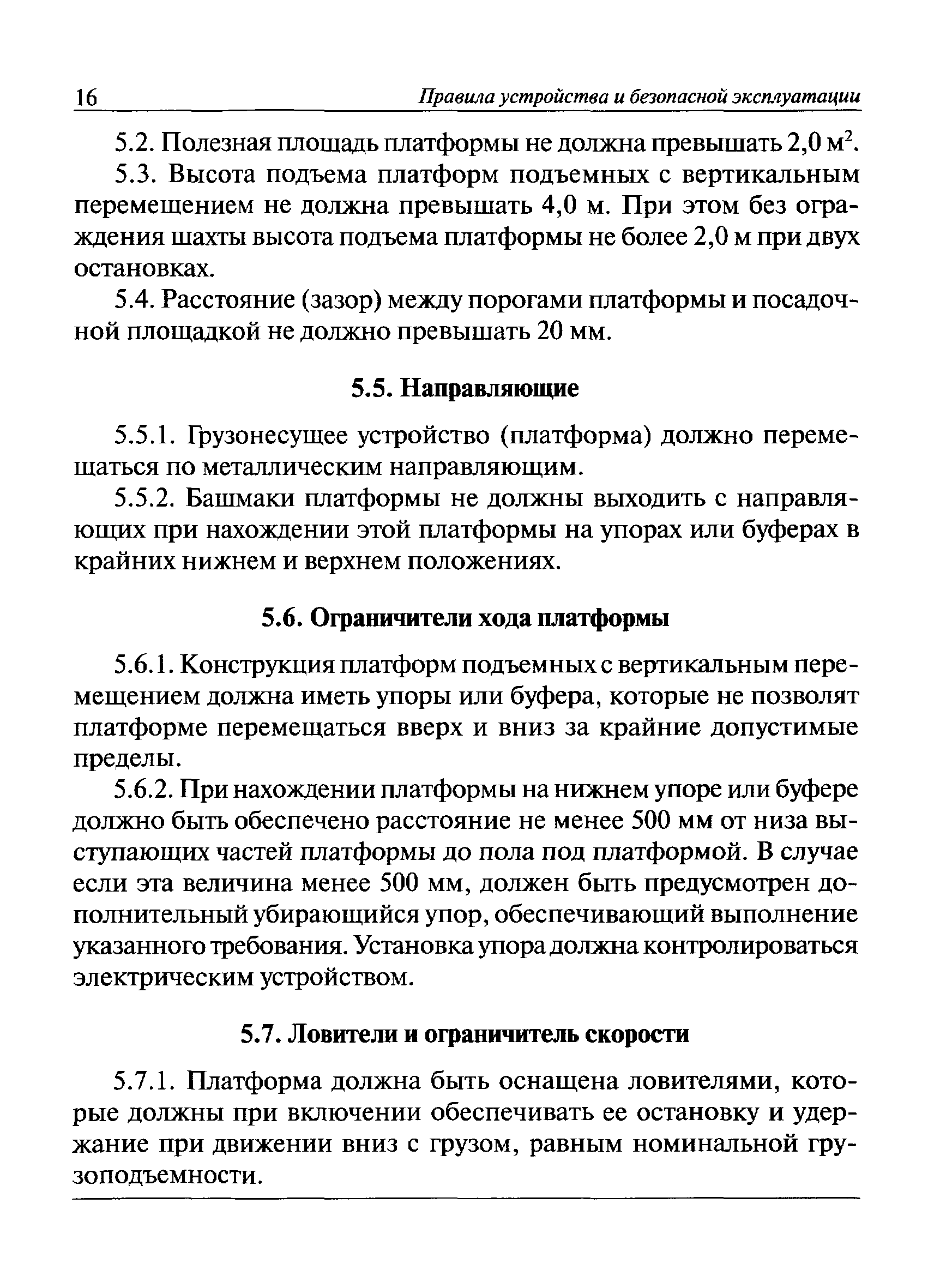 16 Правила устройства и безопасной эксплуатации

5.2. Полезная площадь платформы не должна превышать 2,0 м$^2$.

5.3. Высота подъема платформ подъемных с вертикальным перемещением не должна превышать 4,0 м. При этом без ограждения шахты высота подъема платформы не более 2,0 м при двух остановках.

5.4. Расстояние (зазор) между порогами платформы и посадочной площадкой не должно превышать 20 мм.

5.5. Направляющие

5.5.1. Грузонесущее устройство (платформа) должно перемещаться по металлическим направляющим.

5.5.2. Башмаки платформы не должны выходить с направляющих при нахождении этой платформы на упорах или буферах в крайних нижнем и верхнем положениях.

5.6. Ограничители хода платформы

5.6.1. Конструкция платформ подъемных с вертикальным перемещением должна иметь упоры или буфера, которые не позволят платформе перемещаться вверх и вниз за крайние допустимые пределы.

5.6.2. При нахождении платформы на нижнем упоре или буфере должно быть обеспечено расстояние не менее 500 мм от низа выступающих частей платформы до пола под платформой. В случае если эта величина менее 500 мм, должен быть предусмотрен дополнительный убирающийся упор, обеспечивающий выполнение указанного требования. Установка упора должна контролироваться электрическим устройством.

5.7. Ловители и ограничитель скорости

5.7.1. Платформа должна быть оснащена ловителями, которые должны при включении обеспечивать ее остановку и удержание при движении вниз с грузом, равным номинальной грузоподъемности.